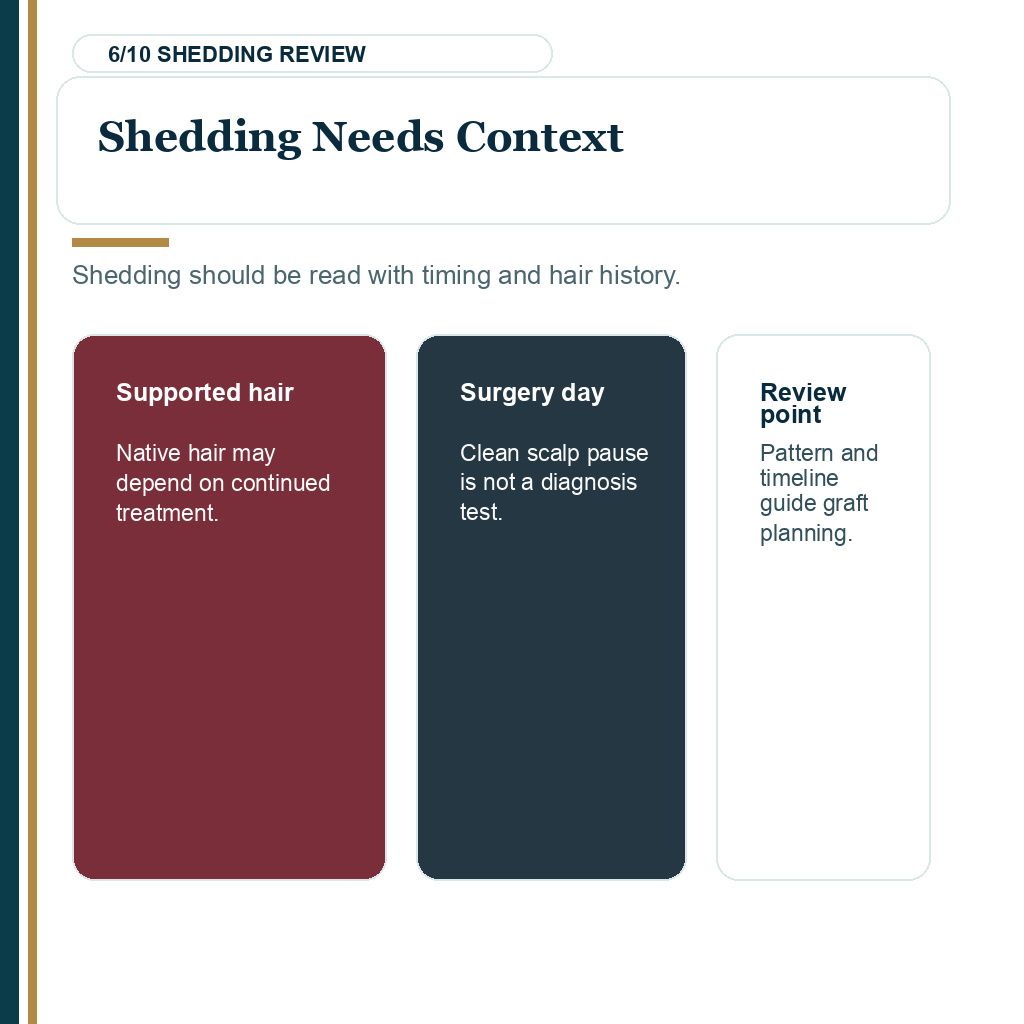 6/10 SHEDDING REVIEW

Shedding Needs Context

Shedding should be read with timing and hair history.

Supported hair

Native hair may depend on continued treatment.

Surgery day

Clean scalp pause is not a diagnosis test.

Review point

Pattern and timeline guide graft planning.